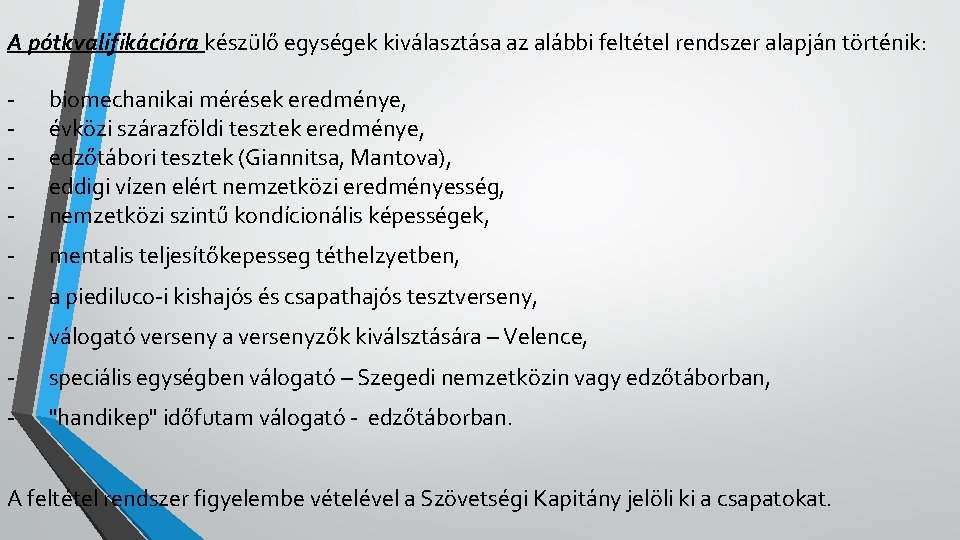 A pótkvalifikációra készülő egységek kiválasztása az alábbi feltétel rendszer alapján történik:

- biomechanikai mérések eredménye,
- évközi szárazföldi tesztek eredménye,
- edzőtábori tesztek (Giannitsa, Mantova),
- eddigi vízen elért nemzetközi eredményesség,
- nemzetközi szintű kondícionális képességek,
- mentalis teljesítőkepesseg téthelzyetben,
- a piediluco-i kishajós és csapathajós tesztverseny,
- válogató verseny a versenyzők kiválsztására – Velence,
- speciális egységben válogató – Szegedi nemzetközin vagy edzőtáborban,
- "handikep" időfutam válogató - edzőtáborban.

A feltétel rendszer figyelembe vételével a Szövetségi Kapitány jelöli ki a csapatokat.